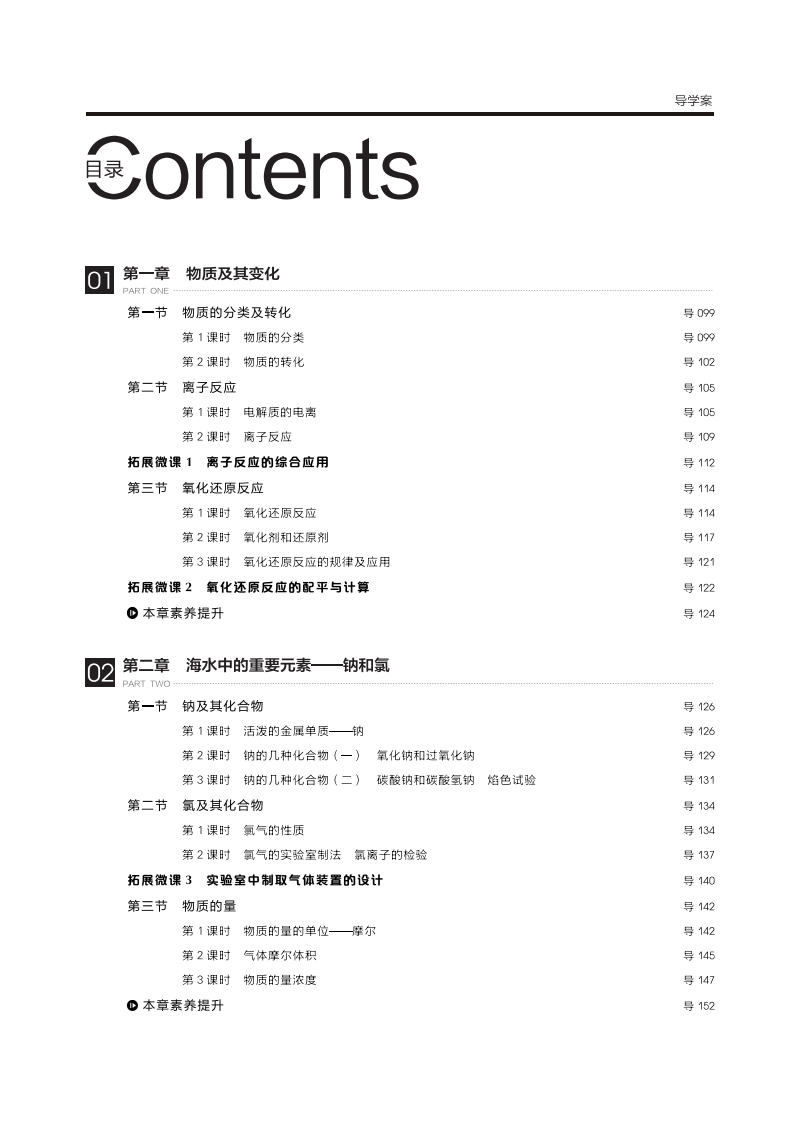 导学案

目录 Contents

01 第一章 物质及其变化
PART ONE

第一节 物质的分类及转化 导 099
第 1 课时 物质的分类 导 099
第 2 课时 物质的转化 导 102
第二节 离子反应 导 105
第 1 课时 电解质的电离 导 105
第 2 课时 离子反应 导 109
拓展微课 1 离子反应的综合应用 导 112
第三节 氧化还原反应 导 114
第 1 课时 氧化还原反应 导 114
第 2 课时 氧化剂和还原剂 导 117
第 3 课时 氧化还原反应的规律及应用 导 121
拓展微课 2 氧化还原反应的配平与计算 导 122
本章素养提升 导 124

02 第二章 海水中的重要元素——钠和氯
PART TWO

第一节 钠及其化合物 导 126
第 1 课时 活泼的金属单质——钠 导 126
第 2 课时 钠的几种化合物（一） 氧化钠和过氧化钠 导 129
第 3 课时 钠的几种化合物（二） 碳酸钠和碳酸氢钠 焰色试验 导 131
第二节 氯及其化合物 导 134
第 1 课时 氯气的性质 导 134
第 2 课时 氯气的实验室制法 氯离子的检验 导 137
拓展微课 3 实验室中制取气体装置的设计 导 140
第三节 物质的量 导 142
第 1 课时 物质的量的单位——摩尔 导 142
第 2 课时 气体摩尔体积 导 145
第 3 课时 物质的量浓度 导 147
本章素养提升 导 152